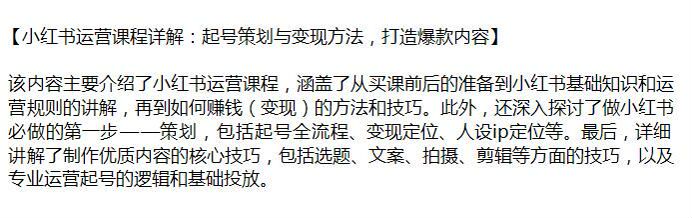 【小红书运营课程详解：起号策划与变现方法，打造爆款内容】

该内容主要介绍了小红书运营课程，涵盖了从买课前后的准备到小红书基础知识和运营规则的讲解，再到如何赚钱（变现）的方法和技巧。此外，还深入探讨了做小红书必做的第一步——策划，包括起号全流程、变现定位、人设ip定位等。最后，详细讲解了制作优质内容的核心技巧，包括选题、文案、拍摄、剪辑等方面的技巧，以及专业运营起号的逻辑和基础投放。